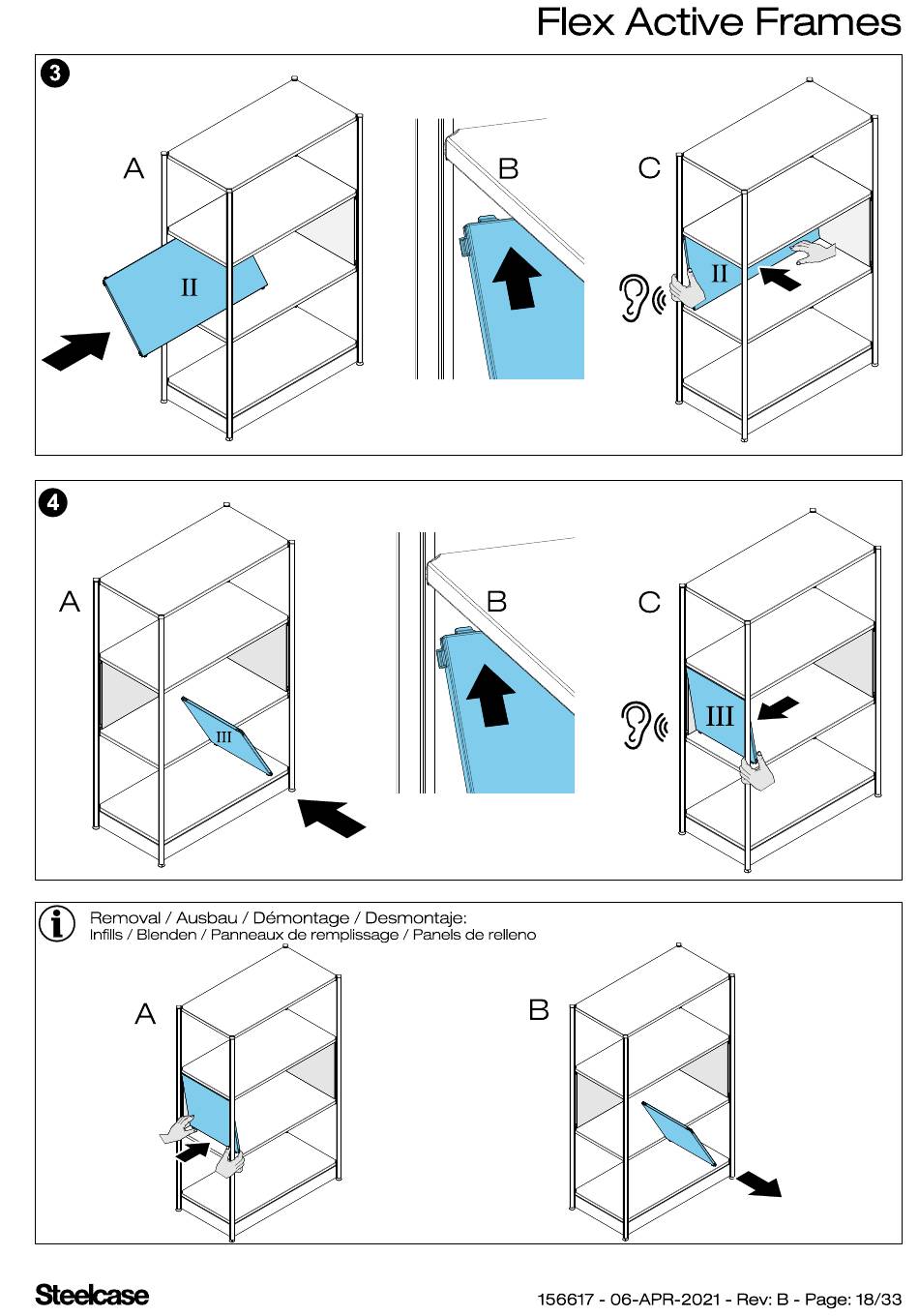 Flex Active Frames

3

A

II

B

C

II

4

A

III

B

C

III

Removal / Ausbau / Démontage / Desmontaje:
Infills / Blenden / Panneaux de remplissage / Panels de relleno

A

B

Steelcase

156617 - 06-APR-2021 - Rev: B - Page: 18/33